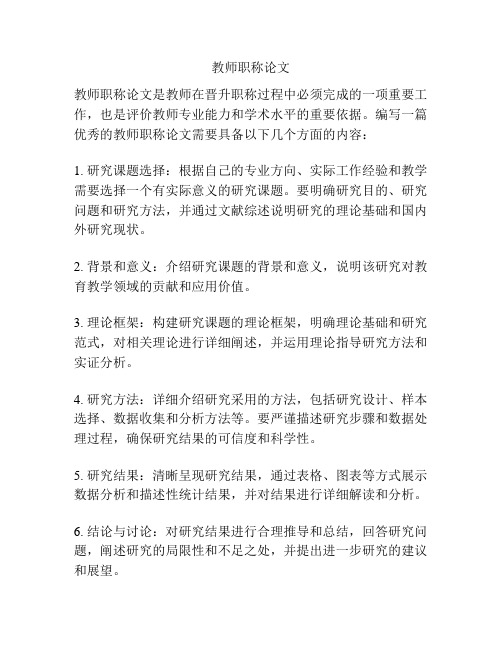 教师职称论文

教师职称论文是教师在晋升职称过程中必须完成的一项重要工作，也是评价教师专业能力和学术水平的重要依据。编写一篇优秀的教师职称论文需要具备以下几个方面的内容：

1. 研究课题选择：根据自己的专业方向、实际工作经验和教学需要选择一个有实际意义的研究课题。要明确研究目的、研究问题和研究方法，并通过文献综述说明研究的理论基础和国内外研究现状。

2. 背景和意义：介绍研究课题的背景和意义，说明该研究对教育教学领域的贡献和应用价值。

3. 理论框架：构建研究课题的理论框架，明确理论基础和研究范式，对相关理论进行详细阐述，并运用理论指导研究方法和实证分析。

4. 研究方法：详细介绍研究采用的方法，包括研究设计、样本选择、数据收集和分析方法等。要严谨描述研究步骤和数据处理过程，确保研究结果的可信度和科学性。

5. 研究结果：清晰呈现研究结果，通过表格、图表等方式展示数据分析和描述性统计结果，并对结果进行详细解读和分析。

6. 结论与讨论：对研究结果进行合理推导和总结，回答研究问题，阐述研究的局限性和不足之处，并提出进一步研究的建议和展望。